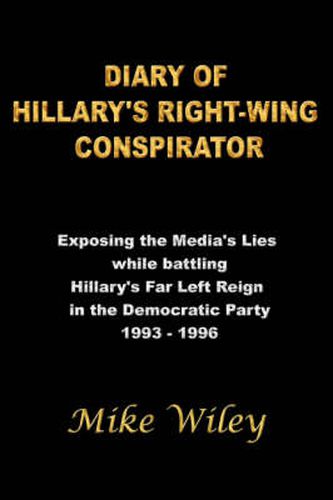 DIARY OF HILLARY'S RIGHT-WING CONSPIRATOR

Exposing the Media's Lies while battling Hillary's Far Left Reign in the Democratic Party 1993 - 1996

Mike Wiley